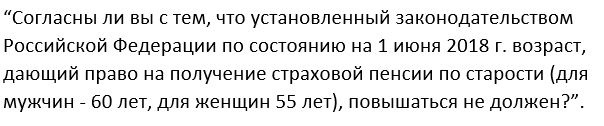 “Согласны ли вы с тем, что установленный законодательством Российской Федерации по состоянию на 1 июня 2018 г. возраст, дающий право на получение страховой пенсии по старости (для мужчин - 60 лет, для женщин 55 лет), повышаться не должен?”.